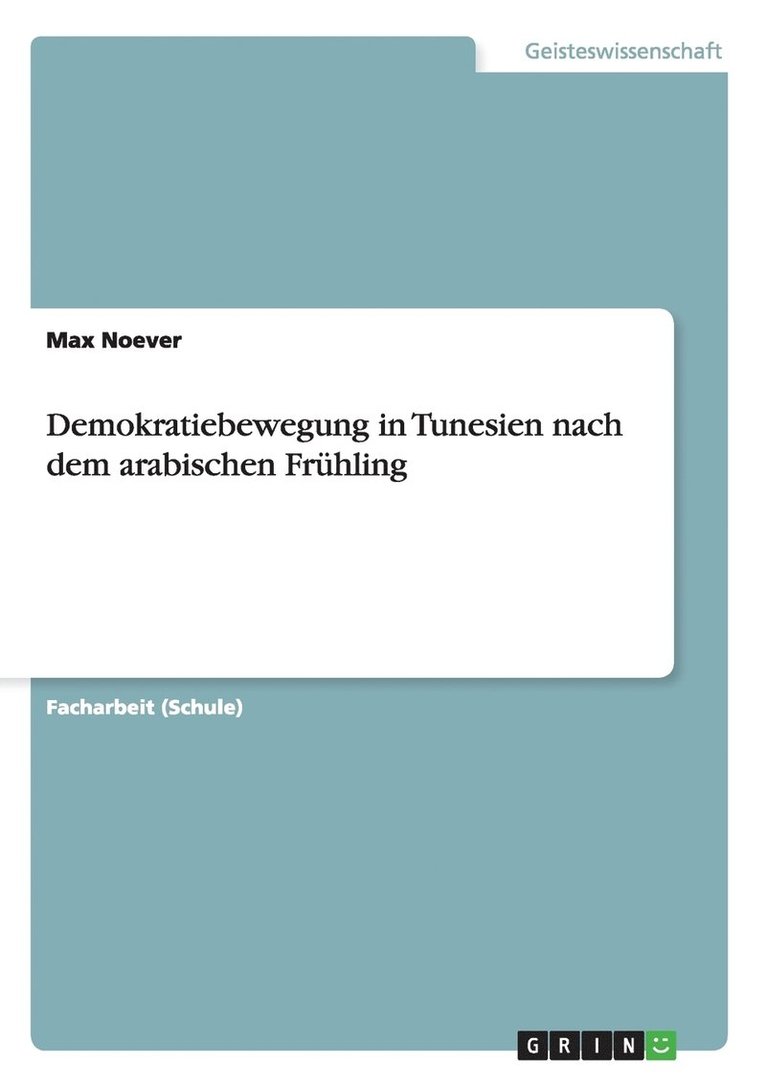 Geisteswissenschaft

Max Noever

Demokratiebewegung in Tunesien nach dem arabischen Frühling

Facharbeit (Schule)

GRIN